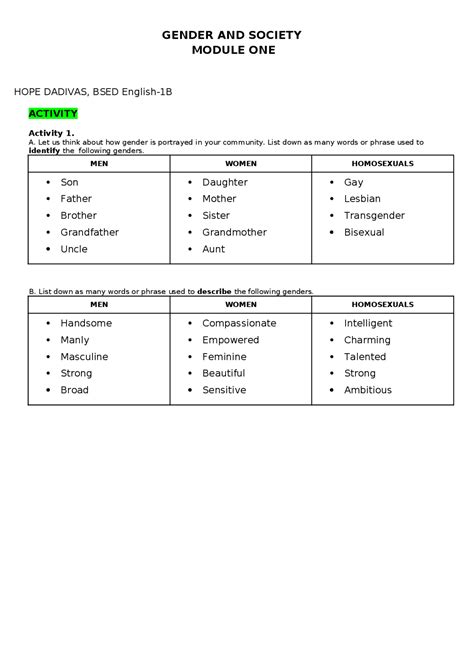 GENDER AND SOCIETY
MODULE ONE

HOPE DADIVAS, BSED English-1B

ACTIVITY

Activity 1.
A. Let us think about how gender is portrayed in your community. List down as many words or phrase used to identify the following genders.

| MEN | WOMEN | HOMOSEXUALS |
|---|---|---|
| • Son<br>• Father<br>• Brother<br>• Grandfather<br>• Uncle | • Daughter<br>• Mother<br>• Sister<br>• Grandmother<br>• Aunt | • Gay<br>• Lesbian<br>• Transgender<br>• Bisexual |

B. List down as many words or phrase used to describe the following genders.

| MEN | WOMEN | HOMOSEXUALS |
|---|---|---|
| • Handsome<br>• Manly<br>• Masculine<br>• Strong<br>• Broad | • Compassionate<br>• Empowered<br>• Feminine<br>• Beautiful<br>• Sensitive | • Intelligent<br>• Charming<br>• Talented<br>• Strong<br>• Ambitious |